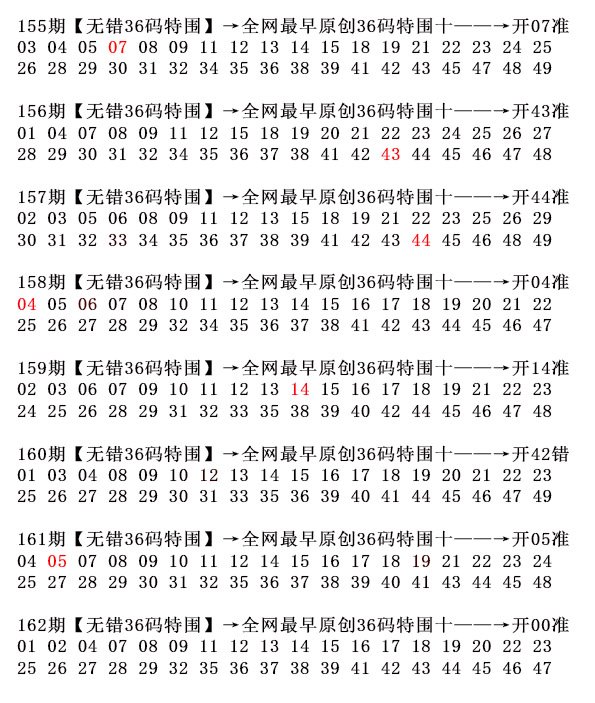 155期【无错36码特围】→全网最早原创36码特围十——→开07准
03 04 05 07 08 09 11 12 13 14 15 18 19 21 22 23 24 25
26 28 29 30 31 32 34 35 36 38 39 41 42 43 45 47 48 49

156期【无错36码特围】→全网最早原创36码特围十——→开43准
01 04 07 08 09 11 12 15 18 19 20 21 22 23 24 25 26 27
28 29 30 31 32 34 35 36 37 38 41 42 43 44 45 46 47 48

157期【无错36码特围】→全网最早原创36码特围十——→开44准
02 03 05 06 08 09 11 12 13 15 18 19 21 22 23 25 26 29
30 31 32 33 34 35 36 37 38 39 41 42 43 44 45 46 48 49

158期【无错36码特围】→全网最早原创36码特围十——→开04准
04 05 06 07 08 10 11 12 13 14 15 16 17 18 19 20 21 22
25 26 27 28 29 32 34 35 36 37 38 41 42 43 44 45 46 47

159期【无错36码特围】→全网最早原创36码特围十——→开14准
02 03 06 07 09 10 11 12 13 14 15 16 17 18 19 21 22 23
24 25 26 28 29 31 32 33 35 38 39 40 42 44 45 46 47 48

160期【无错36码特围】→全网最早原创36码特围十——→开42错
01 03 04 08 09 10 12 13 14 15 16 17 18 19 20 21 22 23
25 26 27 28 29 30 31 33 35 36 39 40 41 44 45 46 47 49

161期【无错36码特围】→全网最早原创36码特围十——→开05准
04 05 07 08 09 10 11 12 14 15 16 17 18 19 21 22 23 24
25 27 28 29 30 31 32 35 36 37 38 39 40 41 43 44 45 48

162期【无错36码特围】→全网最早原创36码特围十——→开00准
01 02 04 07 08 09 11 12 13 14 15 16 17 18 19 20 22 23
25 26 27 28 29 32 35 36 37 38 39 41 42 43 44 45 46 47